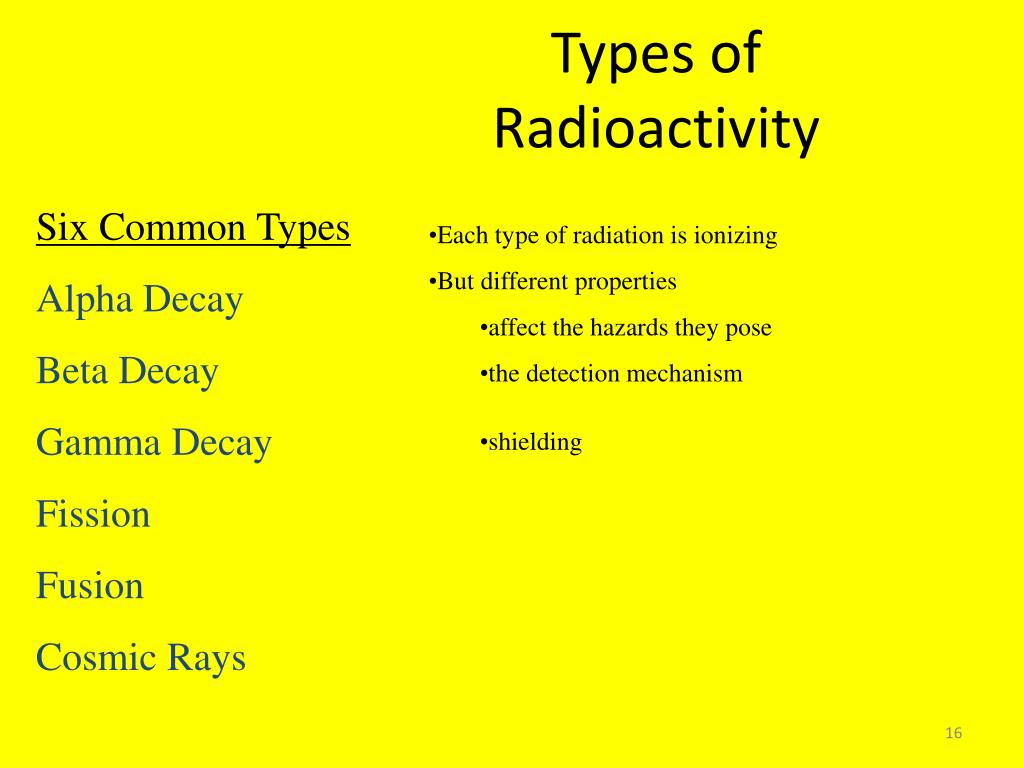 Types of Radioactivity

Six Common Types

Alpha Decay

Beta Decay

Gamma Decay

Fission

Fusion

Cosmic Rays

•Each type of radiation is ionizing

•But different properties

•affect the hazards they pose

•the detection mechanism

•shielding

16